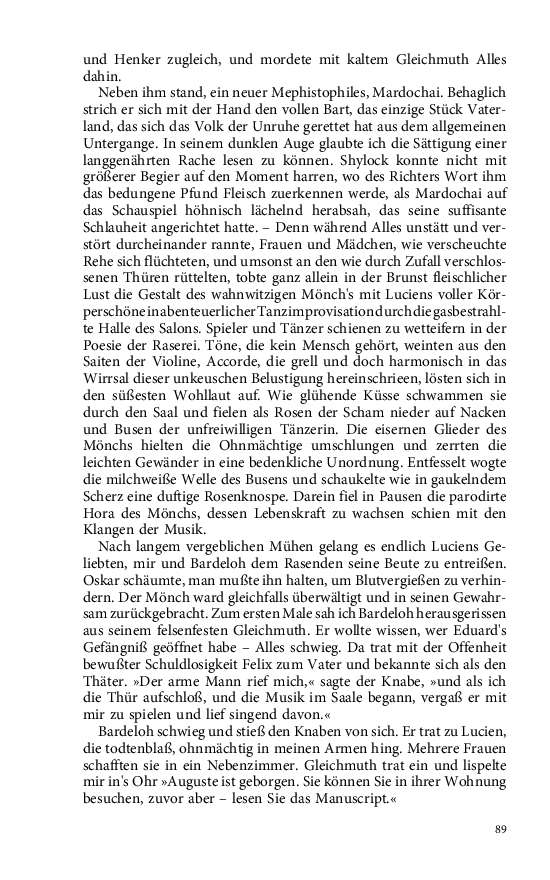 und Henker zugleich, und mordete mit kaltem Gleichmuth Alles dahin.

Neben ihm stand, ein neuer Mephistophiles, Mardochai. Behaglich strich er sich mit der Hand den vollen Bart, das einzige Stück Vaterland, das sich das Volk der Unruhe gerettet hat aus dem allgemeinen Untergange. In seinem dunklen Auge glaubte ich die Sättigung einer langgenährten Rache lesen zu können. Shylock konnte nicht mit größerer Begier auf den Moment harren, wo des Richters Wort ihm das bedungene Pfund Fleisch zuerkennen werde, als Mardochai auf das Schauspiel höhnisch lächelnd herabsah, das seine suffisante Schlauheit angerichtet hatte. – Denn während Alles unstätt und verstört durcheinander rannte, Frauen und Mädchen, wie verscheuchte Rehe sich flüchteten, und umsonst an den wie durch Zufall verschlossenen Thüren rüttelten, tobte ganz allein in der Brunst fleischlicher Lust die Gestalt des wahnwitzigen Mönch's mit Luciens voller Körperschöne in abenteuerlicher Tanzimprovisation durch die gasbestrahlte Halle des Salons. Spieler und Tänzer schienen zu wetteifern in der Poesie der Raserei. Töne, die kein Mensch gehört, weinten aus den Saiten der Violine, Accorde, die grell und doch harmonisch in das Wirrsal dieser unkeuschen Belustigung hereinschrieen, lösten sich in den süßesten Wohllaut auf. Wie glühende Küsse schwammen sie durch den Saal und fielen als Rosen der Scham nieder auf Nacken und Busen der unfreiwilligen Tänzerin. Die eisernen Glieder des Mönchs hielten die Ohnmächtige umschlungen und zerrten die leichten Gewänder in eine bedenkliche Unordnung. Entfesselt wogte die milchweiße Welle des Busens und schaukelte wie in gaukelndem Scherz eine duftige Rosenknospe. Darein fiel in Pausen die parodirte Hora des Mönchs, dessen Lebenskraft zu wachsen schien mit den Klangen der Musik.

Nach langem vergeblichen Mühen gelang es endlich Luciens Geliebten, mir und Bardeloh dem Rasenden seine Beute zu entreißen. Oskar schäumte, man mußte ihn halten, um Blutvergießen zu verhindern. Der Mönch ward gleichfalls überwältigt und in seinen Gewahrsam zurückgebracht. Zum ersten Male sah ich Bardeloh herausgerissen aus seinem felsenfesten Gleichmuth. Er wollte wissen, wer Eduard's Gefängniß geöffnet habe – Alles schwieg. Da trat mit der Offenheit bewußter Schuldlosigkeit Felix zum Vater und bekannte sich als den Thäter. »Der arme Mann rief mich,« sagte der Knabe, »und als ich die Thür aufschloß, und die Musik im Saale begann, vergaß er mit mir zu spielen und lief singend davon.«

Bardeloh schwieg und stieß den Knaben von sich. Er trat zu Lucien, die todtenblaß, ohnmächtig in meinen Armen hing. Mehrere Frauen schafften sie in ein Nebenzimmer. Gleichmuth trat ein und lispelte mir in's Ohr »Auguste ist geborgen. Sie können Sie in ihrer Wohnung besuchen, zuvor aber – lesen Sie das Manuscript.«

89